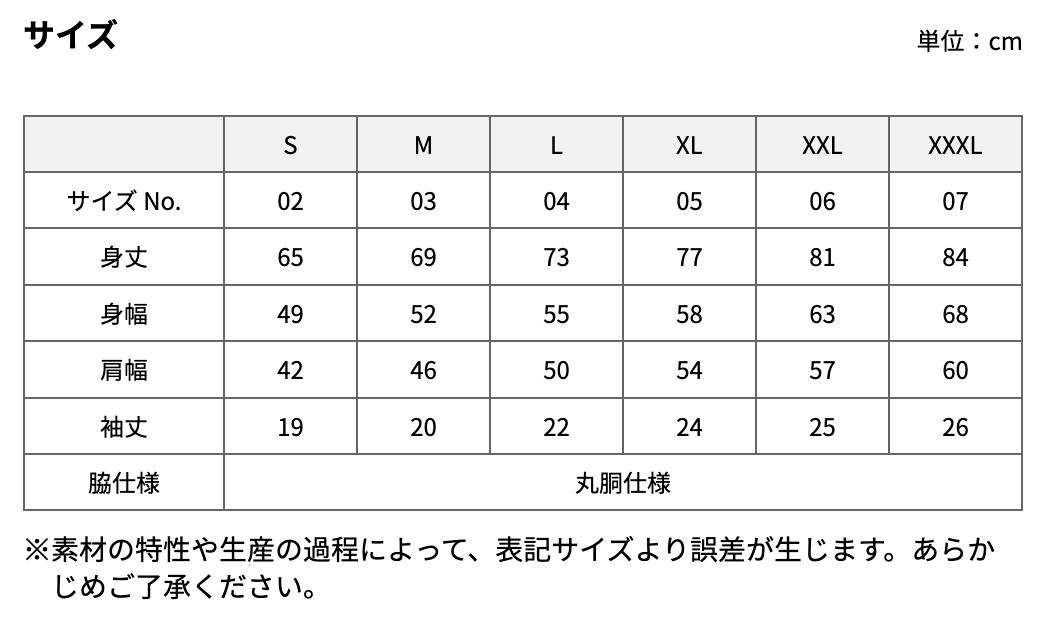 サイズ

単位：cm

|  | S | M | L | XL | XXL | XXXL |
|---|---|---|---|---|---|---|
| サイズ No. | 02 | 03 | 04 | 05 | 06 | 07 |
| 身丈 | 65 | 69 | 73 | 77 | 81 | 84 |
| 身幅 | 49 | 52 | 55 | 58 | 63 | 68 |
| 肩幅 | 42 | 46 | 50 | 54 | 57 | 60 |
| 袖丈 | 19 | 20 | 22 | 24 | 25 | 26 |
| 脇仕様 | 丸胴仕様 |  |  |  |  |  |

※素材の特性や生産の過程によって、表記サイズより誤差が生じます。あらかじめご了承ください。